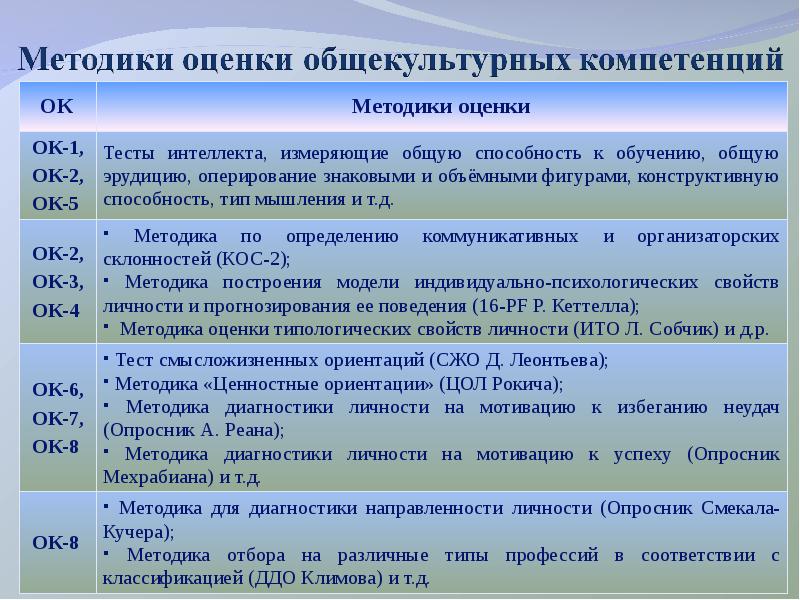 Методики оценки общекультурных компетенций

| ОК | Методики оценки |
|---|---|
| ОК-1, ОК-2, ОК-5 | Тесты интеллекта, измеряющие общую способность к обучению, общую эрудицию, оперирование знаковыми и объёмными фигурами, конструктивную способность, тип мышления и т.д. |
| ОК-2, ОК-3, ОК-4 | ▪ Методика по определению коммуникативных и организаторских склонностей (КОС-2); ▪ Методика построения модели индивидуально-психологических свойств личности и прогнозирования ее поведения (16-PF Р. Кеттелла); ▪ Методика оценки типологических свойств личности (ИТО Л. Собчик) и д.р. |
| ОК-6, ОК-7, ОК-8 | ▪ Тест смысложизненных ориентаций (СЖО Д. Леонтьева); ▪ Методика «Ценностные ориентации» (ЦОЛ Рокича); ▪ Методика диагностики личности на мотивацию к избеганию неудач (Опросник А. Реана); ▪ Методика диагностики личности на мотивацию к успеху (Опросник Мехрабиана) и т.д. |
| ОК-8 | ▪ Методика для диагностики направленности личности (Опросник Смекала-Кучера); ▪ Методика отбора на различные типы профессий в соответствии с классификацией (ДДО Климова) и т.д. |